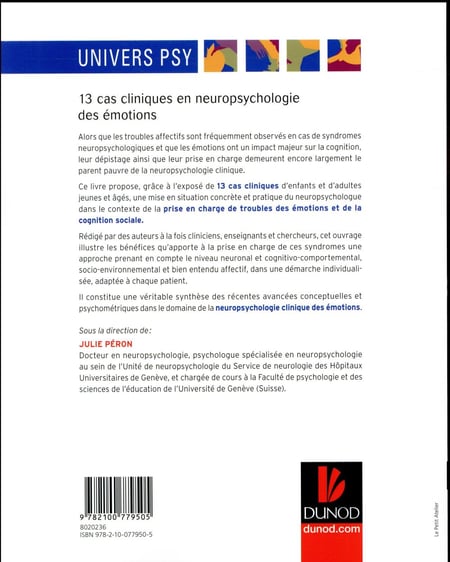 UNIVERS PSY

13 cas cliniques en neuropsychologie des émotions

Alors que les troubles affectifs sont fréquemment observés en cas de syndromes neuropsychologiques et que les émotions ont un impact majeur sur la cognition, leur dépistage ainsi que leur prise en charge demeurent encore largement le parent pauvre de la neuropsychologie clinique.

Ce livre propose, grâce à l'exposé de 13 cas cliniques d'enfants et d'adultes jeunes et âgés, une mise en situation concrète et pratique du neuropsychologue dans le contexte de la prise en charge de troubles des émotions et de la cognition sociale.

Rédigé par des auteurs à la fois cliniciens, enseignants et chercheurs, cet ouvrage illustre les bénéfices qu'apporte à la prise en charge de ces syndromes une approche prenant en compte le niveau neuronal et cognitivo-comportemental, socio-environnemental et bien entendu affectif, dans une démarche individualisée, adaptée à chaque patient.

Il constitue une véritable synthèse des récentes avancées conceptuelles et psychométriques dans le domaine de la neuropsychologie clinique des émotions.

Sous la direction de:
JULIE PÉRON
Docteur en neuropsychologie, psychologue spécialisée en neuropsychologie au sein de l'Unité de neuropsychologie du Service de neurologie des Hôpitaux Universitaires de Genève, et chargée de cours à la Faculté de psychologie et des sciences de l'éducation de l'Université de Genève (Suisse).

9 782100 779505
8020236
ISBN 978-2-10-077950-5

DUNOD
dunod.com

Le Petit Atelier